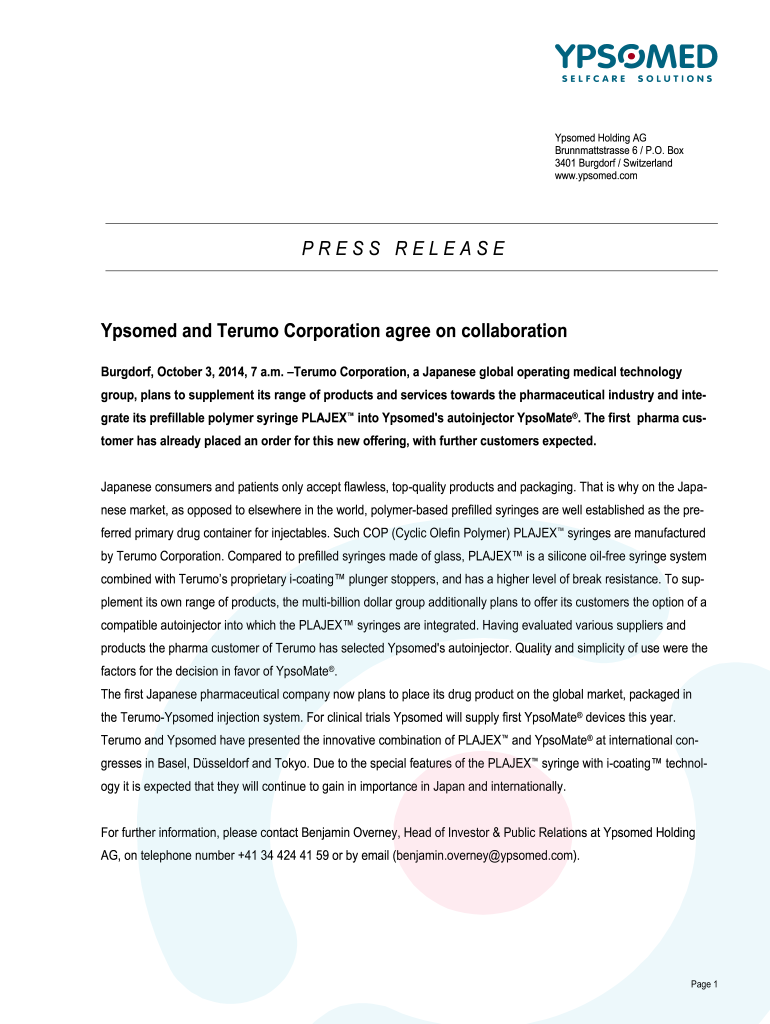 YPSOMED
SELFCARE SOLUTIONS

Ypsomed Holding AG
Brunnmattstrasse 6 / P.O. Box
3401 Burgdorf / Switzerland
www.ypsomed.com

PRESS RELEASE

Ypsomed and Terumo Corporation agree on collaboration

Burgdorf, October 3, 2014, 7 a.m. –Terumo Corporation, a Japanese global operating medical technology group, plans to supplement its range of products and services towards the pharmaceutical industry and integrate its prefillable polymer syringe PLAJEX™ into Ypsomed's autoinjector YpsoMate®. The first pharma customer has already placed an order for this new offering, with further customers expected.

Japanese consumers and patients only accept flawless, top-quality products and packaging. That is why on the Japanese market, as opposed to elsewhere in the world, polymer-based prefilled syringes are well established as the preferred primary drug container for injectables. Such COP (Cyclic Olefin Polymer) PLAJEX™ syringes are manufactured by Terumo Corporation. Compared to prefilled syringes made of glass, PLAJEX™ is a silicone oil-free syringe system combined with Terumo's proprietary i-coating™ plunger stoppers, and has a higher level of break resistance. To supplement its own range of products, the multi-billion dollar group additionally plans to offer its customers the option of a compatible autoinjector into which the PLAJEX™ syringes are integrated. Having evaluated various suppliers and products the pharma customer of Terumo has selected Ypsomed's autoinjector. Quality and simplicity of use were the factors for the decision in favor of YpsoMate®.
The first Japanese pharmaceutical company now plans to place its drug product on the global market, packaged in the Terumo-Ypsomed injection system. For clinical trials Ypsomed will supply first YpsoMate® devices this year. Terumo and Ypsomed have presented the innovative combination of PLAJEX™ and YpsoMate® at international congresses in Basel, Düsseldorf and Tokyo. Due to the special features of the PLAJEX™ syringe with i-coating™ technology it is expected that they will continue to gain in importance in Japan and internationally.

For further information, please contact Benjamin Overney, Head of Investor & Public Relations at Ypsomed Holding AG, on telephone number +41 34 424 41 59 or by email (benjamin.overney@ypsomed.com).

Page 1